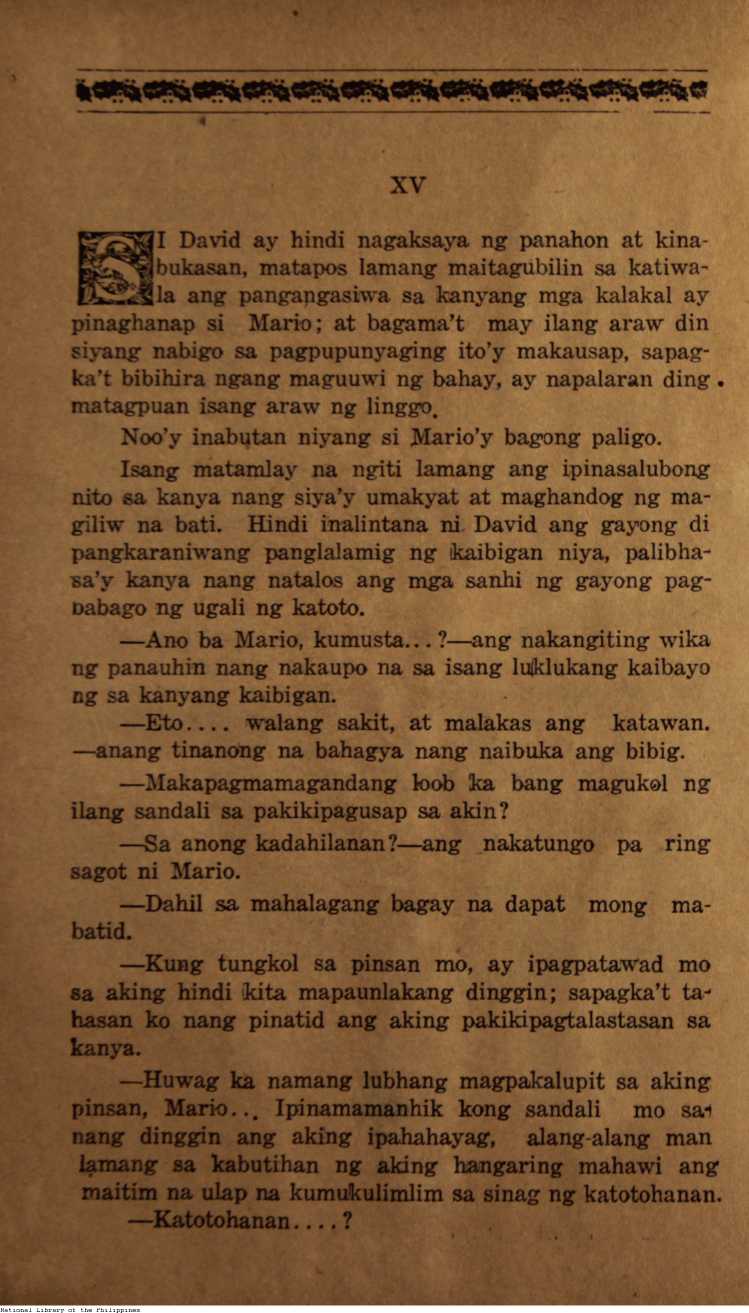 XV

SI David ay hindi nagaksaya ng panahon at kinabukasan, matapos lamang maitagubilin sa katiwala ang pangangasiwa sa kanyang mga kalakal ay pinaghanap si Mario; at bagama't may ilang araw din siyang nabigo sa pagpupunyaging ito'y makausap, sapagka't bibihira ngang maguuwi ng bahay, ay napalaran ding matagpuan isang araw ng linggo.

Noo'y inabutan niyang si Mario'y bagong paligo.

Isang matamlay na ngiti lamang ang ipinasalubong nito sa kanya nang siya'y umakyat at maghandog ng magiliw na bati. Hindi inalintana ni David ang gayong di pangkaraniwang panglalamig ng kaibigan niya, palibhasa'y kanya nang natalos ang mga sanhi ng gayong pagbabago ng ugali ng katoto.

—Ano ba Mario, kumusta...?—ang nakangiting wika ng panauhin nang nakaupo na sa isang luklukang kaibayo ng sa kanyang kaibigan.

—Eto.... walang sakit, at malakas ang katawan. —anang tinanong na bahagya nang naibuka ang bibig.

—Makapagmamagandang loob ka bang magukol ng ilang sandali sa pakikipagusap sa akin?

—Sa anong kadahilanan?—ang nakatungo pa ring sagot ni Mario.

—Dahil sa mahalagang bagay na dapat mong mabatid.

—Kung tungkol sa pinsan mo, ay ipagpatawad mo sa aking hindi kita mapaunlakang dinggin; sapagka't tahasan ko nang pinatid ang aking pakikipagtalastasan sa kanya.

—Huwag ka namang lubhang magpakalupit sa aking pinsan, Mario... Ipinamamanhik kong sandali mo sanang dinggin ang aking ipahahayag, alang-alang man lamang sa kabutihan ng aking hangaring mahawi ang maitim na ulap na kumukulimlim sa sinag ng katotohanan.

—Katotohanan....?

National Library of the Philippines